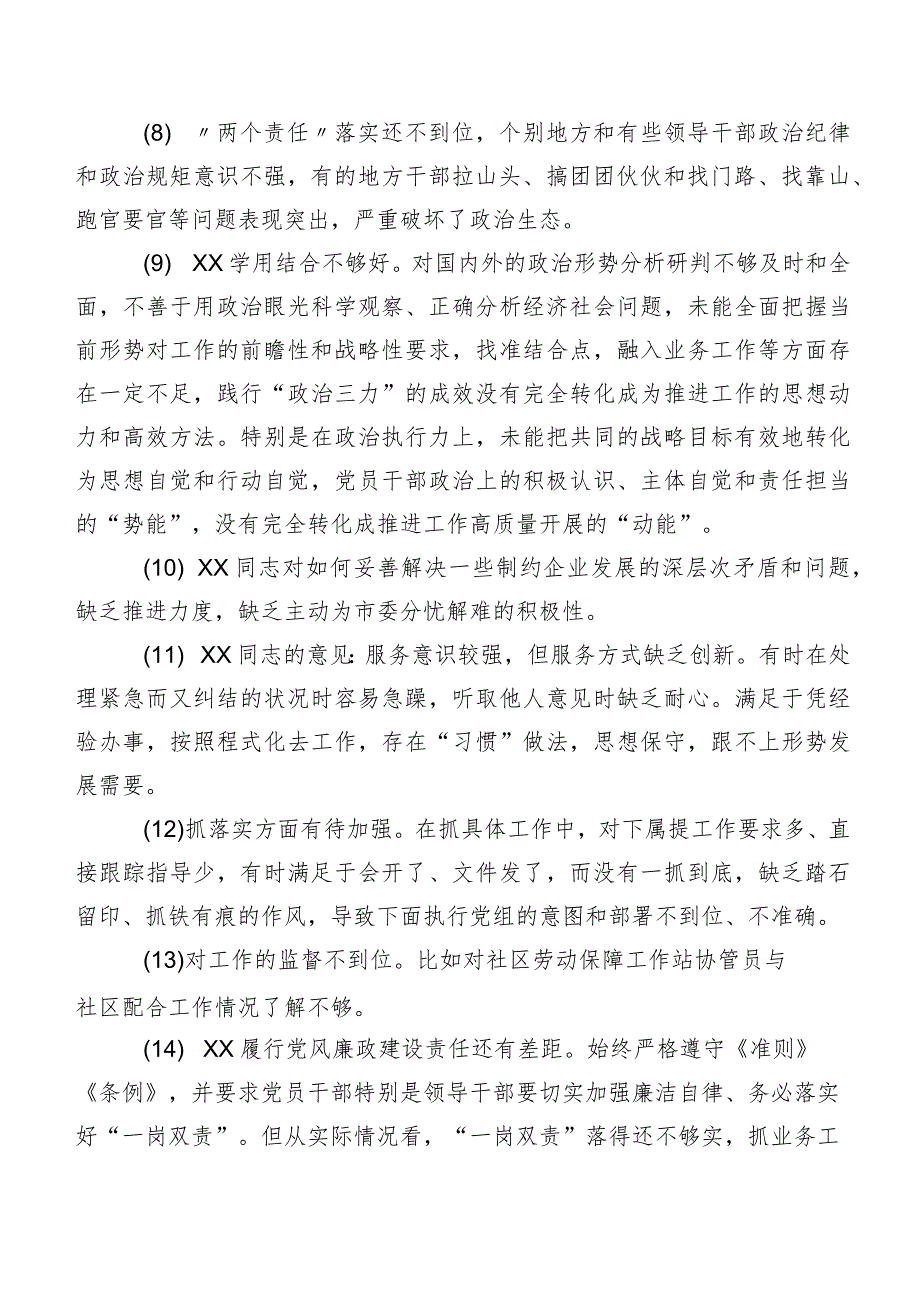 (8) 〃两个责任〃落实还不到位，个别地方和有些领导干部政治纪律和政治规矩意识不强，有的地方干部拉山头、搞团团伙伙和找门路、找靠山、跑官要官等问题表现突出，严重破坏了政治生态。

(9) XX学用结合不够好。对国内外的政治形势分析研判不够及时和全面，不善于用政治眼光科学观察、正确分析经济社会问题，未能全面把握当前形势对工作的前瞻性和战略性要求，找准结合点，融入业务工作等方面存在一定不足，践行“政治三力”的成效没有完全转化成为推进工作的思想动力和高效方法。特别是在政治执行力上，未能把共同的战略目标有效地转化为思想自觉和行动自觉，党员干部政治上的积极认识、主体自觉和责任担当的“势能”，没有完全转化成推进工作高质量开展的“动能”。

(10) XX同志对如何妥善解决一些制约企业发展的深层次矛盾和问题，缺乏推进力度，缺乏主动为市委分忧解难的积极性。

(11) XX同志的意见：服务意识较强，但服务方式缺乏创新。有时在处理紧急而又纠结的状况时容易急躁，听取他人意见时缺乏耐心。满足于凭经验办事，按照程式化去工作，存在“习惯”做法，思想保守，跟不上形势发展需要。

(12)抓落实方面有待加强。在抓具体工作中，对下属提工作要求多、直接跟踪指导少，有时满足于会开了、文件发了，而没有一抓到底，缺乏踏石留印、抓铁有痕的作风，导致下面执行党组的意图和部署不到位、不准确。

(13)对工作的监督不到位。比如对社区劳动保障工作站协管员与社区配合工作情况了解不够。

(14) XX履行党风廉政建设责任还有差距。始终严格遵守《准则》《条例》，并要求党员干部特别是领导干部要切实加强廉洁自律、务必落实好“一岗双责”。但从实际情况看，“一岗双责”落得还不够实，抓业务工